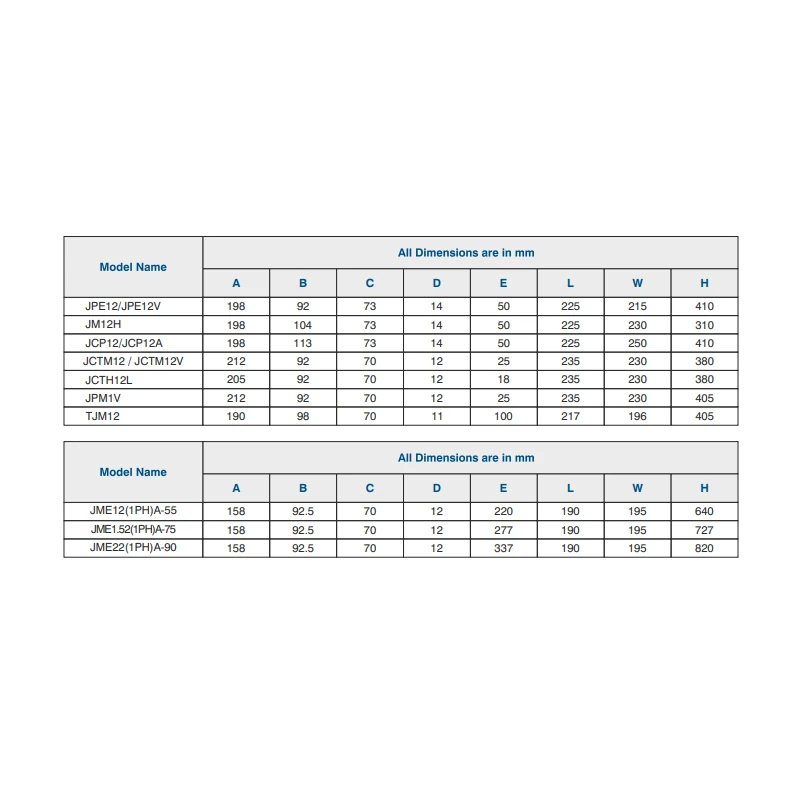 | Model Name | All Dimensions are in mm | | | | | | | |
|---|---|---|---|---|---|---|---|---|
| | A | B | C | D | E | L | W | H |
| JPE12/JPE12V | 198 | 92 | 73 | 14 | 50 | 225 | 215 | 410 |
| JM12H | 198 | 104 | 73 | 14 | 50 | 225 | 230 | 310 |
| JCP12/JCP12A | 198 | 113 | 73 | 14 | 50 | 225 | 250 | 410 |
| JCTM12 / JCTM12V | 212 | 92 | 70 | 12 | 25 | 235 | 230 | 380 |
| JCTH12L | 205 | 92 | 70 | 12 | 18 | 235 | 230 | 380 |
| JPM1V | 212 | 92 | 70 | 12 | 25 | 235 | 230 | 405 |
| TJM12 | 190 | 98 | 70 | 11 | 100 | 217 | 196 | 405 |

| Model Name | All Dimensions are in mm | | | | | | | |
|---|---|---|---|---|---|---|---|---|
| | A | B | C | D | E | L | W | H |
| JME12(1PH)A-55 | 158 | 92.5 | 70 | 12 | 220 | 190 | 195 | 640 |
| JME1.52(1PH)A-75 | 158 | 92.5 | 70 | 12 | 277 | 190 | 195 | 727 |
| JME22(1PH)A-90 | 158 | 92.5 | 70 | 12 | 337 | 190 | 195 | 820 |